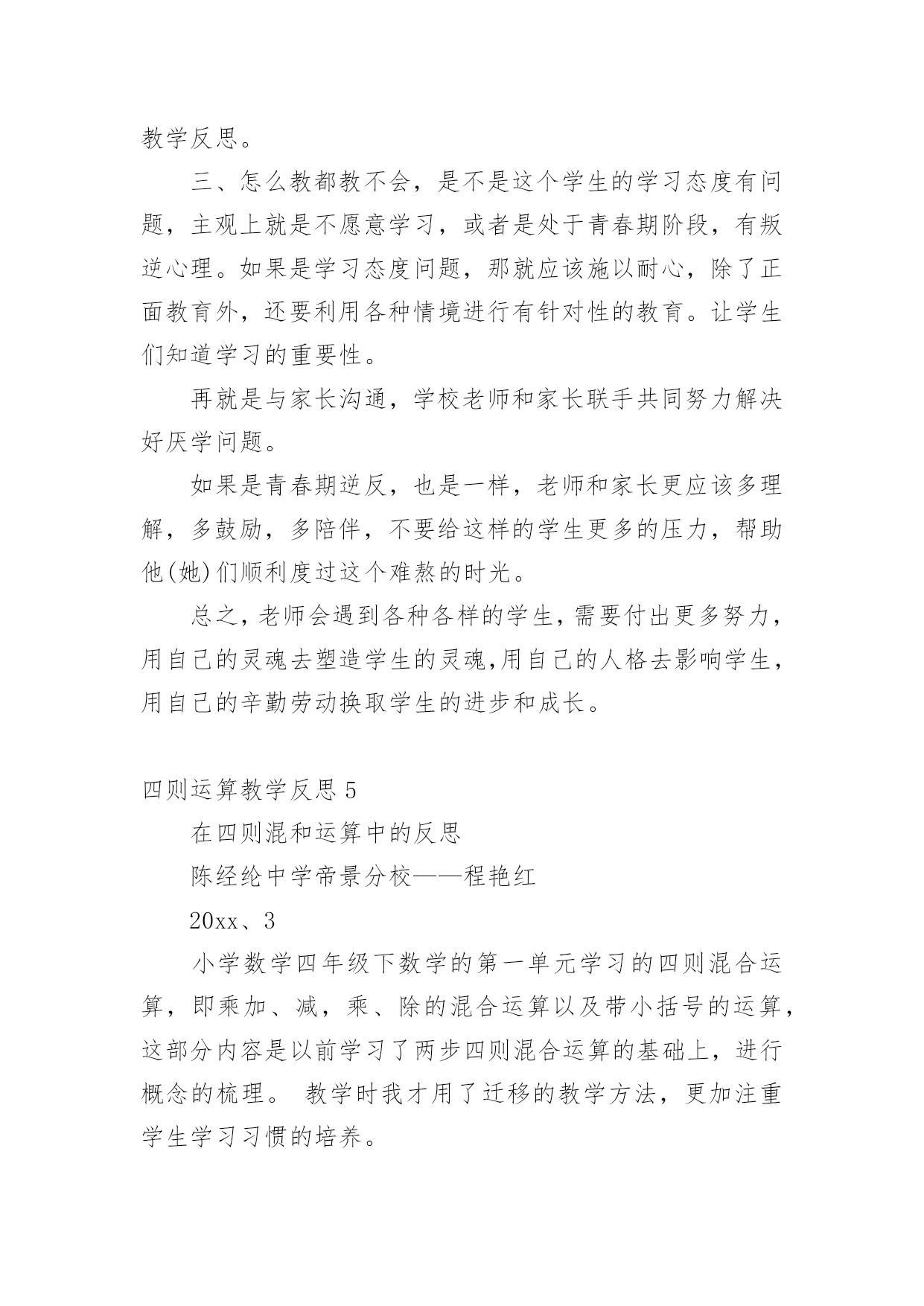 教学反思。

三、怎么教都教不会，是不是这个学生的学习态度有问题，主观上就是不愿意学习，或者是处于青春期阶段，有叛逆心理。如果是学习态度问题，那就应该施以耐心，除了正面教育外，还要利用各种情境进行有针对性的教育。让学生们知道学习的重要性。

再就是与家长沟通，学校老师和家长联手共同努力解决好厌学问题。

如果是青春期逆反，也是一样，老师和家长更应该多理解，多鼓励，多陪伴，不要给这样的学生更多的压力，帮助他(她)们顺利度过这个难熬的时光。

总之，老师会遇到各种各样的学生，需要付出更多努力，用自己的灵魂去塑造学生的灵魂,用自己的人格去影响学生，用自己的辛勤劳动换取学生的进步和成长。

四则运算教学反思 5

在四则混和运算中的反思

陈经纶中学帝景分校——程艳红

20xx、3

小学数学四年级下数学的第一单元学习的四则混合运算，即乘加、减，乘、除的混合运算以及带小括号的运算，这部分内容是以前学习了两步四则混合运算的基础上，进行概念的梳理。 教学时我才用了迁移的教学方法，更加注重学生学习习惯的培养。